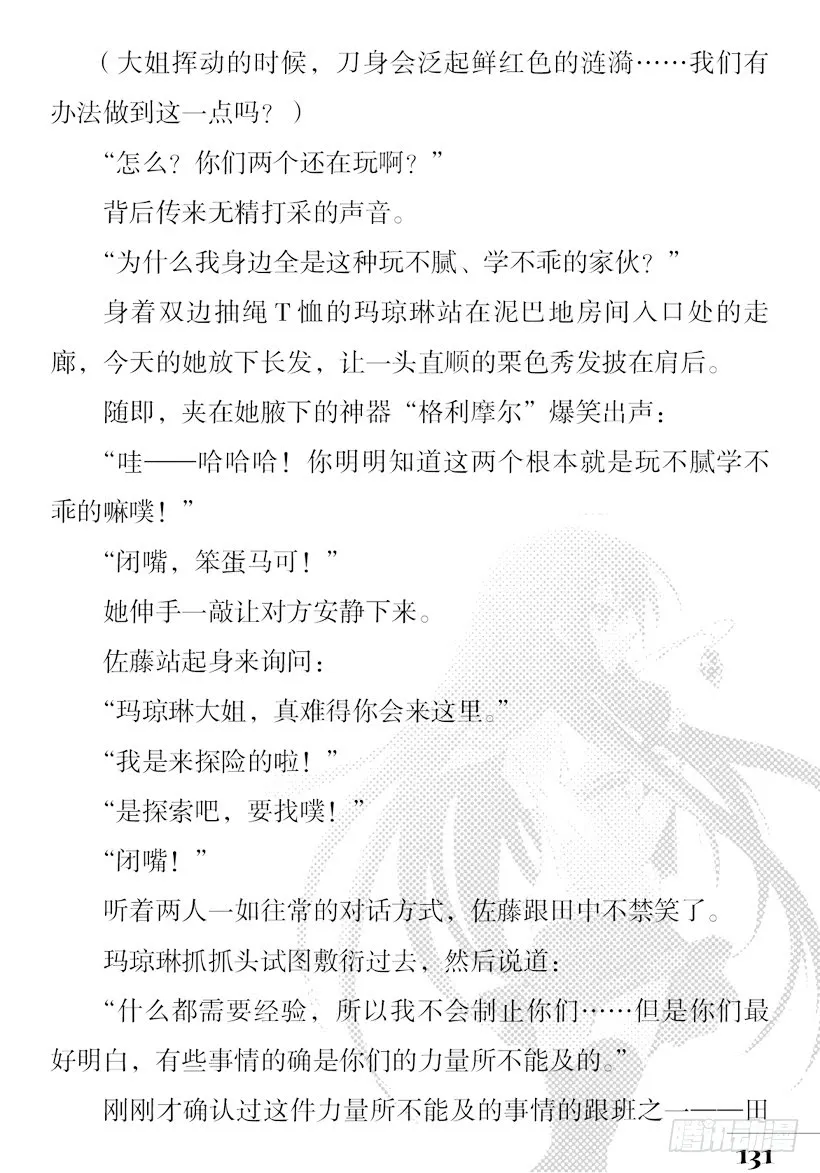 （大姐挥动的时候，刀身会泛起鲜红色的涟漪……我们有办法做到这一点吗？）

“怎么？你们两个还在玩啊？”

背后传来无精打采的声音。

“为什么我身边全是这种玩不腻、学不乖的家伙？”

身着双边抽绳T恤的玛琼琳站在泥巴地房间入口处的走廊，今天的她放下长发，让一头直顺的栗色秀发披在肩后。

随即，夹在她腋下的神器“格利摩尔”爆笑出声：

“哇——哈哈哈！你明明知道这两个根本就是玩不腻学不乖的嘛噗！”

“闭嘴，笨蛋马可！”

她伸手一敲让对方安静下来。

佐藤站起身来询问：

“玛琼琳大姐，真难得你会来这里。”

“我是来探险的啦！”

“是探索吧，要找噗！”

“闭嘴！”

听着两人一如往常的对话方式，佐藤跟田中不禁笑了。

玛琼琳抓抓头试图敷衍过去，然后说道：

“什么都需要经验，所以我不会制止你们……但是你们最好明白，有些事情的确是你们的力量所不能及的。”

刚刚才确认过这件力量所不能及的事情的跟班之一——田

腾讯动漫

131